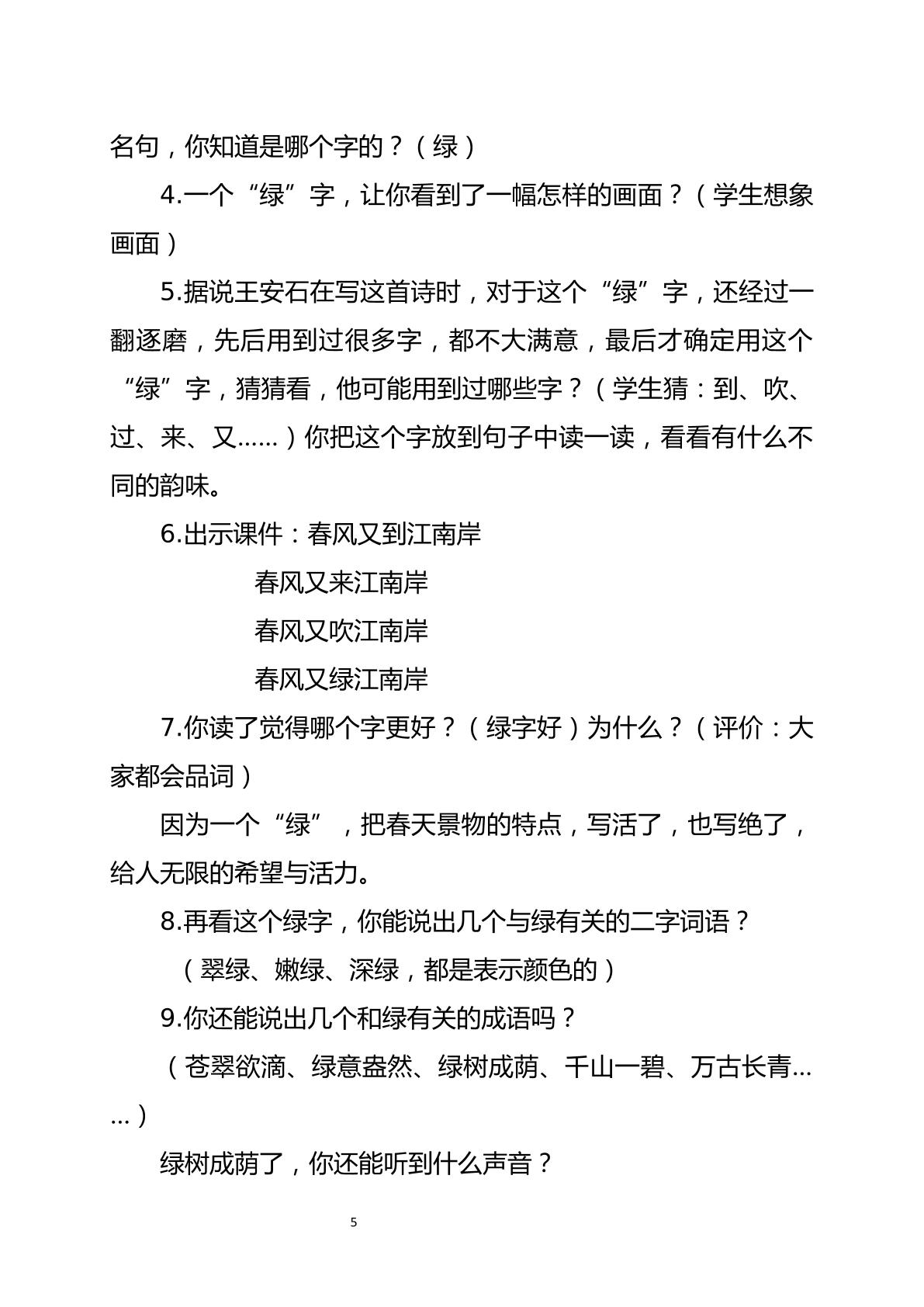 名句，你知道是哪个字的？（绿）

4.一个“绿”字，让你看到了一幅怎样的画面？（学生想象画面）

5.据说王安石在写这首诗时，对于这个“绿”字，还经过一翻逐磨，先后用到过很多字，都不大满意，最后才确定用这个“绿”字，猜猜看，他可能用到过哪些字？（学生猜：到、吹、过、来、又……）你把这个字放到句子中读一读，看看有什么不同的韵味。

6.出示课件：春风又到江南岸

春风又来江南岸

春风又吹江南岸

春风又绿江南岸

7.你读了觉得哪个字更好？（绿字好）为什么？（评价：大家都会品词）

因为一个“绿”，把春天景物的特点，写活了，也写绝了，给人无限的希望与活力。

8.再看这个绿字，你能说出几个与绿有关的二字词语？

（翠绿、嫩绿、深绿，都是表示颜色的）

9.你还能说出几个和绿有关的成语吗？

（苍翠欲滴、绿意盎然、绿树成荫、千山一碧、万古长青……）

绿树成荫了，你还能听到什么声音？

5